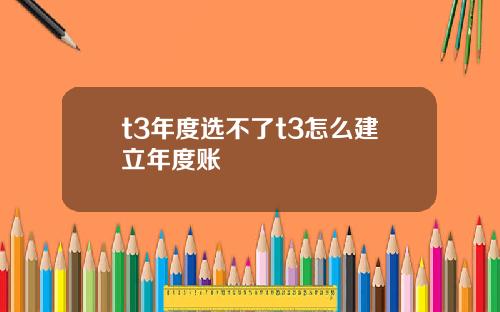 t3年度选不了t3怎么建立年度账